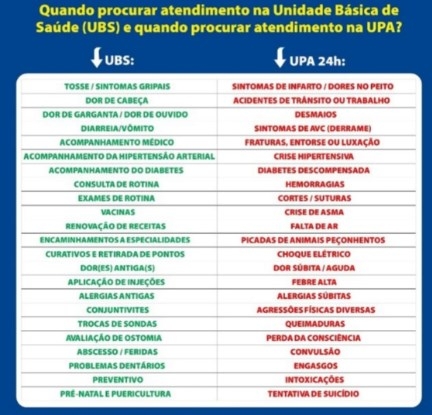 Quando procurar atendimento na Unidade Básica de Saúde (UBS) e quando procurar atendimento na UPA?

| UBS: | UPA 24h: |
|---|---|
| TOSSE / SINTOMAS GRIPAIS | SINTOMAS DE INFARTO / DORES NO PEITO |
| DOR DE CABEÇA | ACIDENTES DE TRÂNSITO OU TRABALHO |
| DOR DE GARGANTA / DOR DE OUVIDO | DESMAIOS |
| DIARREIA/VÔMITO | SINTOMAS DE AVC (DERRAME) |
| ACOMPANHAMENTO MÉDICO | FRATURAS, ENTORSE OU LUXAÇÃO |
| ACOMPANHAMENTO DA HIPERTENSÃO ARTERIAL | CRISE HIPERTENSIVA |
| ACOMPANHAMENTO DO DIABETES | DIABETES DESCOMPENSADA |
| CONSULTA DE ROTINA | HEMORRAGIAS |
| EXAMES DE ROTINA | CORTES / SUTURAS |
| VACINAS | CRISE DE ASMA |
| RENOVAÇÃO DE RECEITAS | FALTA DE AR |
| ENCAMINHAMENTOS A ESPECIALIDADES | PICADAS DE ANIMAIS PEÇONHENTOS |
| CURATIVOS E RETIRADA DE PONTOS | CHOQUE ELÉTRICO |
| DOR(ES) ANTIGA(S) | DOR SÚBITA / AGUDA |
| APLICAÇÃO DE INJEÇÕES | FEBRE ALTA |
| ALERGIAS ANTIGAS | ALERGIAS SÚBITAS |
| CONJUNTIVITES | AGRESSÕES FÍSICAS DIVERSAS |
| TROCAS DE SONDAS | QUEIMADURAS |
| AVALIAÇÃO DE OSTOMIA | PERDA DA CONSCIÊNCIA |
| ABSCESSO / FERIDAS | CONVULSÃO |
| PROBLEMAS DENTÁRIOS | ENGASGOS |
| PREVENTIVO | INTOXICAÇÕES |
| PRÉ-NATAL E PUERICULTURA | TENTATIVA DE SUICÍDIO |